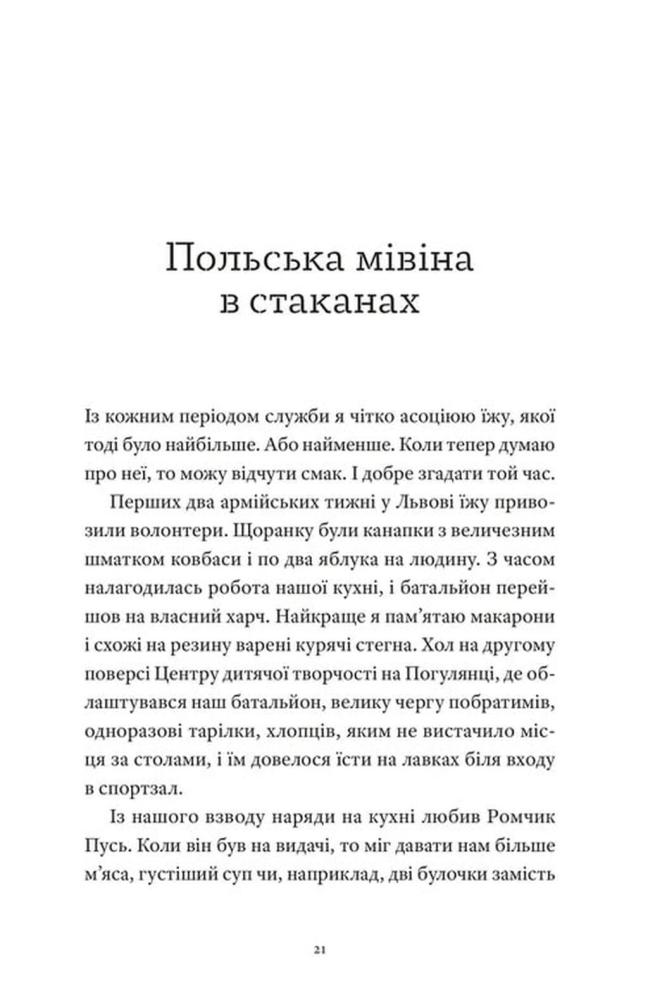 Польська мівіна в стаканах

Із кожним періодом служби я чітко асоціюю їжу, якої тоді було найбільше. Або найменше. Коли тепер думаю про неї, то можу відчути смак. І добре згадати той час.

Перших два армійських тижні у Львові їжу привозили волонтери. Щоранку були канапки з величезним шматком ковбаси і по два яблука на людину. З часом налагодилась робота нашої кухні, і батальйон перейшов на власний харч. Найкраще я пам'ятаю макарони і схожі на резину варені курячі стегна. Хол на другому поверсі Центру дитячої творчості на Погулянці, де облаштувався наш батальйон, велику чергу побратимів, одноразові тарілки, хлопців, яким не вистачило місця за столами, і їм довелося їсти на лавках біля входу в спортзал.

Із нашого взводу наряди на кухні любив Ромчик Пусь. Коли він був на видачі, то міг давати нам більше м'яса, густіший суп чи, наприклад, дві булочки замість

21